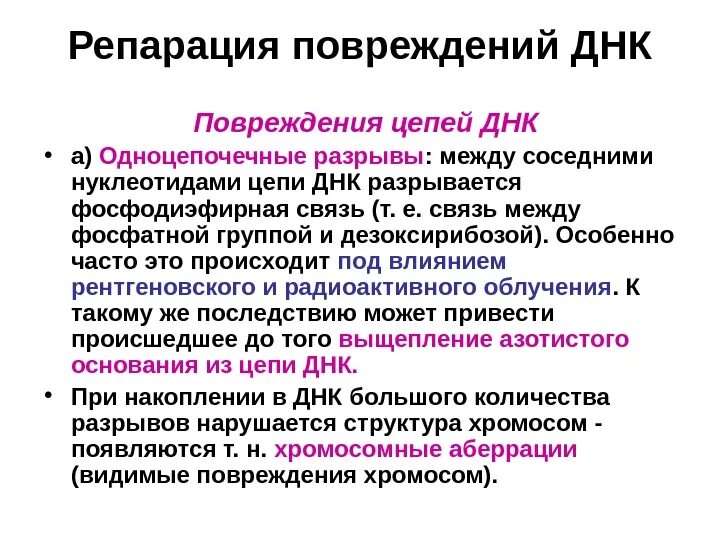 Репарация повреждений ДНК

Повреждения цепей ДНК

• а) Одноцепочечные разрывы: между соседними нуклеотидами цепи ДНК разрывается фосфодиэфирная связь (т. е. связь между фосфатной группой и дезоксирибозой). Особенно часто это происходит под влиянием рентгеновского и радиоактивного облучения. К такому же последствию может привести происшедшее до того выщепление азотистого основания из цепи ДНК.

• При накоплении в ДНК большого количества разрывов нарушается структура хромосом - появляются т. н. хромосомные аберрации (видимые повреждения хромосом).